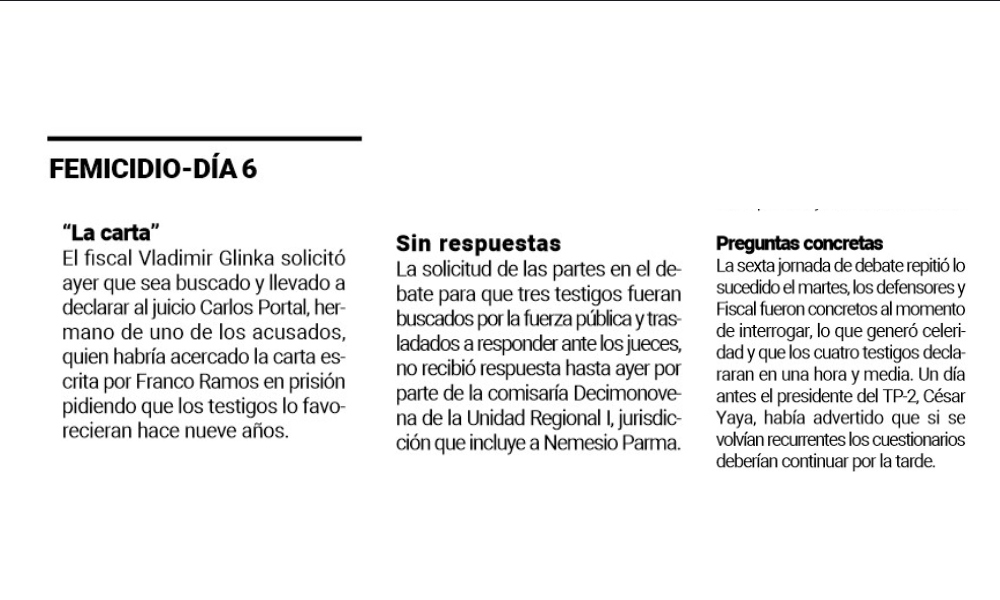 FEMICIDIO-DÍA 6

"La carta"
El fiscal Vladimir Glinka solicitó ayer que sea buscado y llevado a declarar al juicio Carlos Portal, hermano de uno de los acusados, quien habría acercado la carta escrita por Franco Ramos en prisión pidiendo que los testigos lo favorecieran hace nueve años.

Sin respuestas
La solicitud de las partes en el debate para que tres testigos fueran buscados por la fuerza pública y trasladados a responder ante los jueces, no recibió respuesta hasta ayer por parte de la comisaría Decimonovena de la Unidad Regional I, jurisdicción que incluye a Nemesio Parma.

Preguntas concretas
La sexta jornada de debate repitió lo sucedido el martes, los defensores y Fiscal fueron concretos al momento de interrogar, lo que generó celeridad y que los cuatro testigos declararan en una hora y media. Un día antes el presidente del TP-2, César Yaya, había advertido que si se volvían recurrentes los cuestionarios deberían continuar por la tarde.